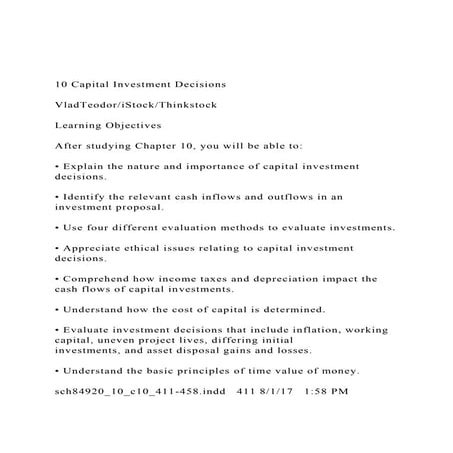 10 Capital Investment Decisions

VladTeodor/iStock/Thinkstock

Learning Objectives

After studying Chapter 10, you will be able to:

• Explain the nature and importance of capital investment decisions.

• Identify the relevant cash inflows and outflows in an investment proposal.

• Use four different evaluation methods to evaluate investments.

• Appreciate ethical issues relating to capital investment decisions.

• Comprehend how income taxes and depreciation impact the cash flows of capital investments.

• Understand how the cost of capital is determined.

• Evaluate investment decisions that include inflation, working capital, uneven project lives, differing initial investments, and asset disposal gains and losses.

• Understand the basic principles of time value of money.

sch84920_10_c10_411-458.indd 411 8/1/17 1:58 PM